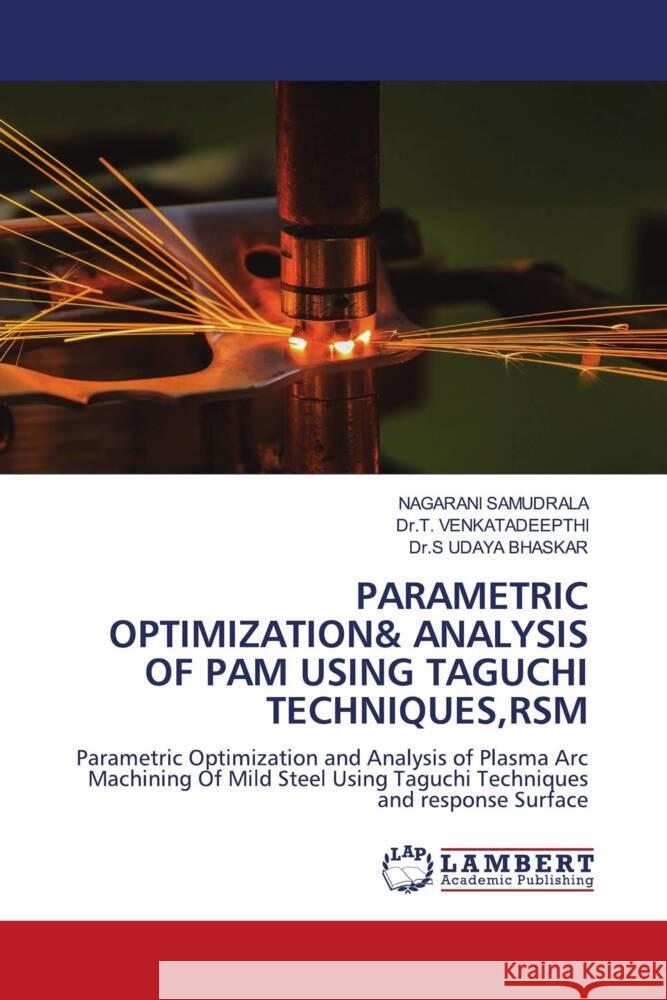 NAGARANI SAMUDRALA
Dr.T. VENKATADEEPTHI
Dr.S UDAYA BHASKAR

PARAMETRIC OPTIMIZATION& ANALYSIS OF PAM USING TAGUCHI TECHNIQUES,RSM

Parametric Optimization and Analysis of Plasma Arc Machining Of Mild Steel Using Taguchi Techniques and response Surface

LAP
LAMBERT
Academic Publishing